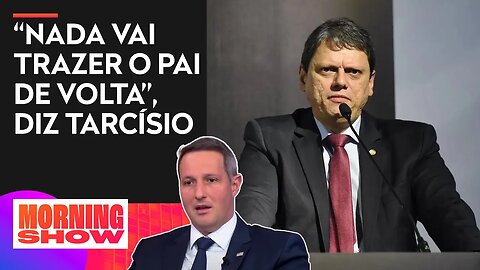 “NADA VAI TRAZER O PAI DE VOLTA”, DIZ TARCÍSIO

MORNING SHOW